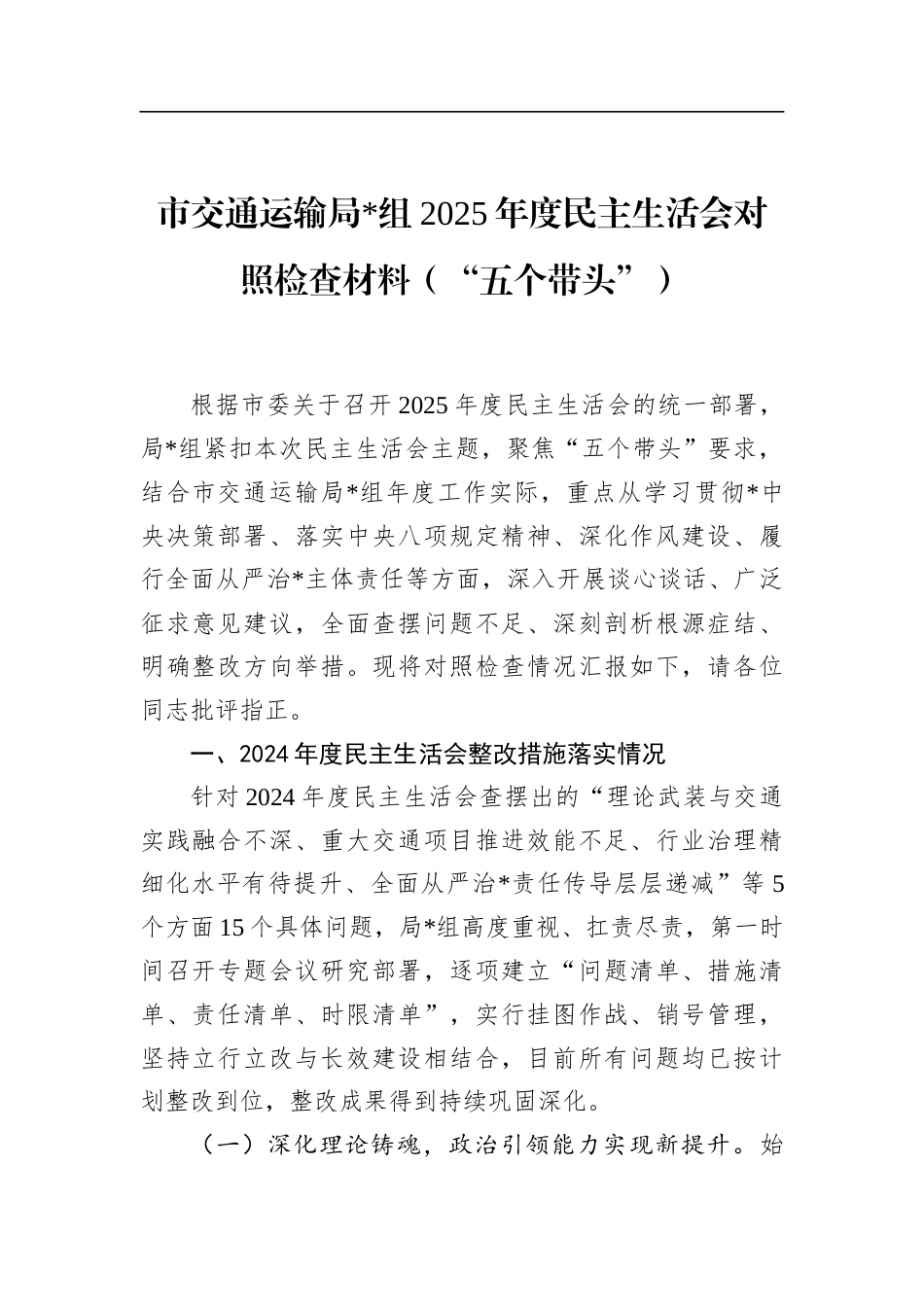 市交通运输局*组 2025 年度民主生活会对照检查材料（“五个带头”）

根据市委关于召开 2025 年度民主生活会的统一部署，局*组紧扣本次民主生活会主题，聚焦“五个带头”要求，结合市交通运输局*组年度工作实际，重点从学习贯彻*中央决策部署、落实中央八项规定精神、深化作风建设、履行全面从严治*主体责任等方面，深入开展谈心谈话、广泛征求意见建议，全面查摆问题不足、深刻剖析根源症结、明确整改方向举措。现将对照检查情况汇报如下，请各位同志批评指正。

一、2024 年度民主生活会整改措施落实情况

针对 2024 年度民主生活会查摆出的“理论武装与交通实践融合不深、重大交通项目推进效能不足、行业治理精细化水平有待提升、全面从严治*责任传导层层递减”等 5 个方面 15 个具体问题，局*组高度重视、扛责尽责，第一时间召开专题会议研究部署，逐项建立“问题清单、措施清单、责任清单、时限清单”，实行挂图作战、销号管理，坚持立行立改与长效建设相结合，目前所有问题均已按计划整改到位，整改成果得到持续巩固深化。

（一）深化理论铸魂，政治引领能力实现新提升。始